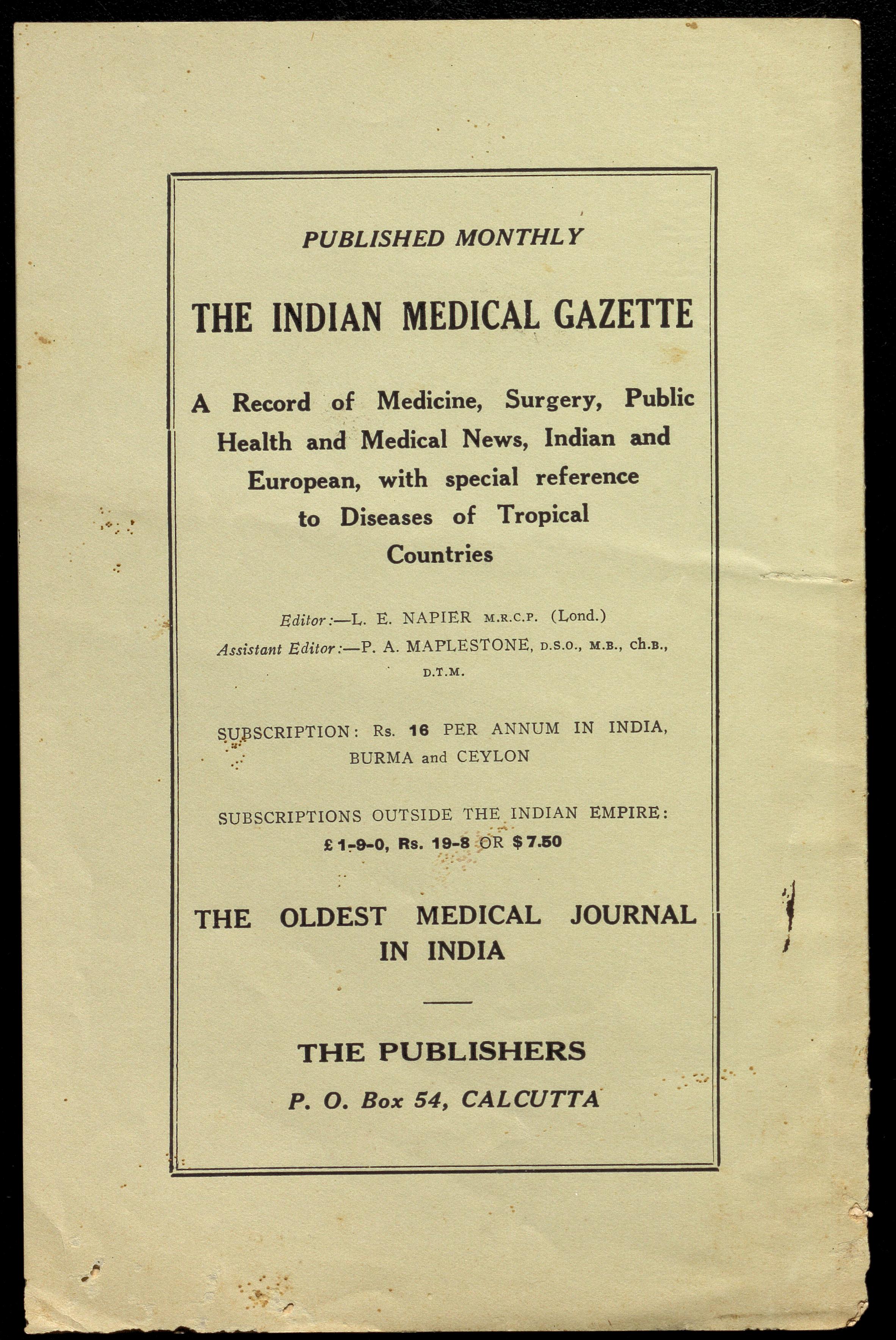 PUBLISHED MONTHLY

THE INDIAN MEDICAL GAZETTE

A Record of Medicine, Surgery, Public Health and Medical News, Indian and European, with special reference to Diseases of Tropical Countries

Editor:—L. E. NAPIER M.R.C.P. (Lond.)
Assistant Editor:—P. A. MAPLESTONE, D.S.O., M.B., ch.B., D.T.M.

SUBSCRIPTION: Rs. 16 PER ANNUM IN INDIA, BURMA and CEYLON

SUBSCRIPTIONS OUTSIDE THE INDIAN EMPIRE: £1-9-0, Rs. 19-8 OR $7.50

THE OLDEST MEDICAL JOURNAL IN INDIA

THE PUBLISHERS
P. O. Box 54, CALCUTTA